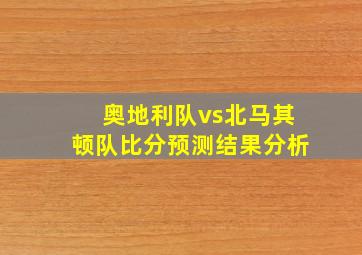 奥地利队vs北马其顿队比分预测结果分析